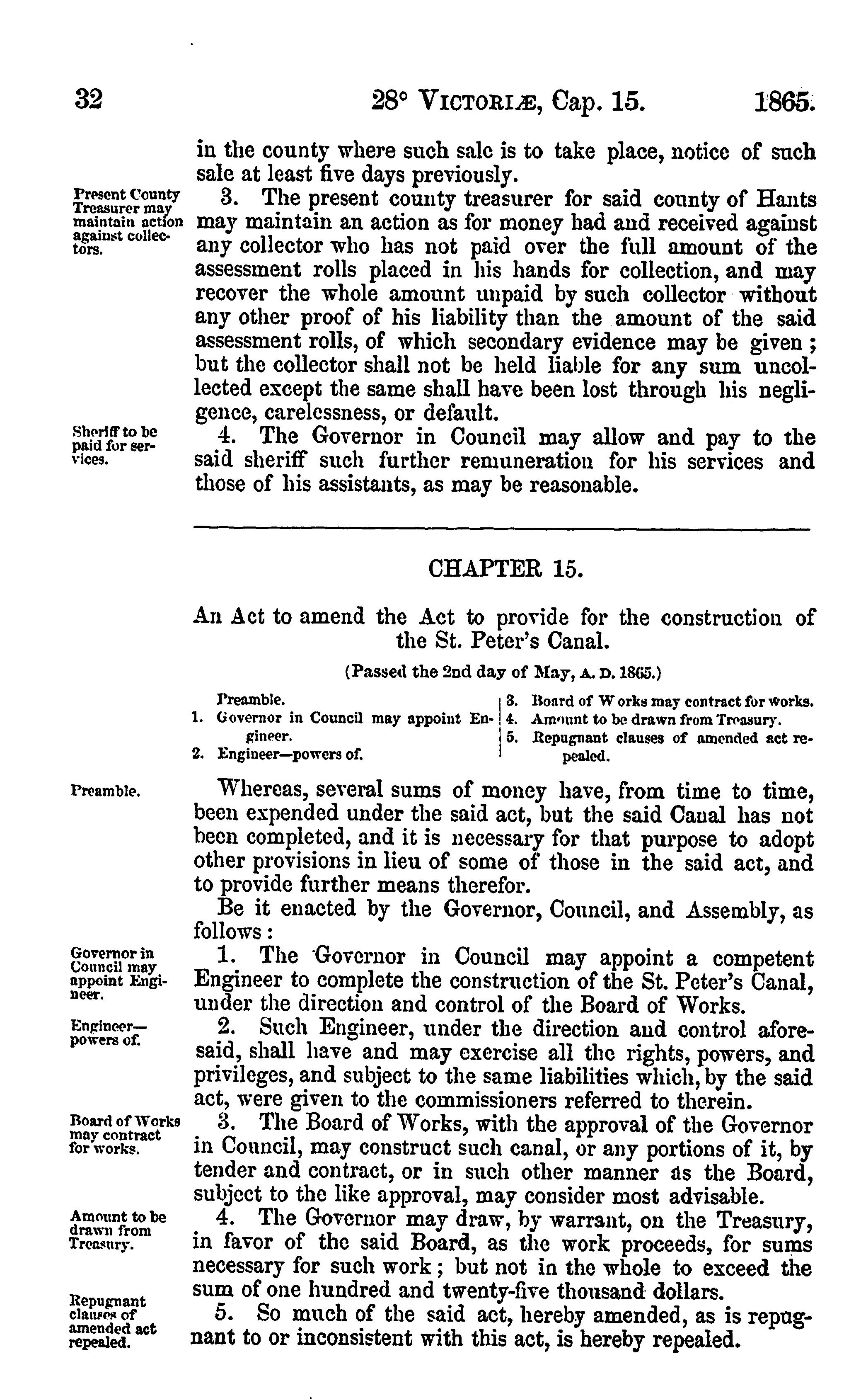 32 28° VICTORIÆ, Cap. 15. 1865.

in the county where such sale is to take place, notice of such sale at least five days previously.

Present County Treasurer may maintain action against collectors.

3. The present county treasurer for said county of Hants may maintain an action as for money had and received against any collector who has not paid over the full amount of the assessment rolls placed in his hands for collection, and may recover the whole amount unpaid by such collector without any other proof of his liability than the amount of the said assessment rolls, of which secondary evidence may be given; but the collector shall not be held liable for any sum uncollected except the same shall have been lost through his negligence, carelessness, or default.

Sheriff to be paid for services.

4. The Governor in Council may allow and pay to the said sheriff such further remuneration for his services and those of his assistants, as may be reasonable.

CHAPTER 15.

An Act to amend the Act to provide for the construction of the St. Peter's Canal.

(Passed the 2nd day of May, A. D. 1865.)

Preamble.
1. Governor in Council may appoint Engineer.
2. Engineer—powers of.
3. Board of Works may contract for works.
4. Amount to be drawn from Treasury.
5. Repugnant clauses of amended act repealed.

Preamble.

Whereas, several sums of money have, from time to time, been expended under the said act, but the said Canal has not been completed, and it is necessary for that purpose to adopt other provisions in lieu of some of those in the said act, and to provide further means therefor.

Be it enacted by the Governor, Council, and Assembly, as follows:

Governor in Council may appoint Engineer.

1. The Governor in Council may appoint a competent Engineer to complete the construction of the St. Peter's Canal, under the direction and control of the Board of Works.

Engineer—powers of.

2. Such Engineer, under the direction and control aforesaid, shall have and may exercise all the rights, powers, and privileges, and subject to the same liabilities which, by the said act, were given to the commissioners referred to therein.

Board of Works may contract for works.

3. The Board of Works, with the approval of the Governor in Council, may construct such canal, or any portions of it, by tender and contract, or in such other manner as the Board, subject to the like approval, may consider most advisable.

Amount to be drawn from Treasury.

4. The Governor may draw, by warrant, on the Treasury, in favor of the said Board, as the work proceeds, for sums necessary for such work; but not in the whole to exceed the sum of one hundred and twenty-five thousand dollars.

Repugnant clauses of amended act repealed.

5. So much of the said act, hereby amended, as is repugnant to or inconsistent with this act, is hereby repealed.